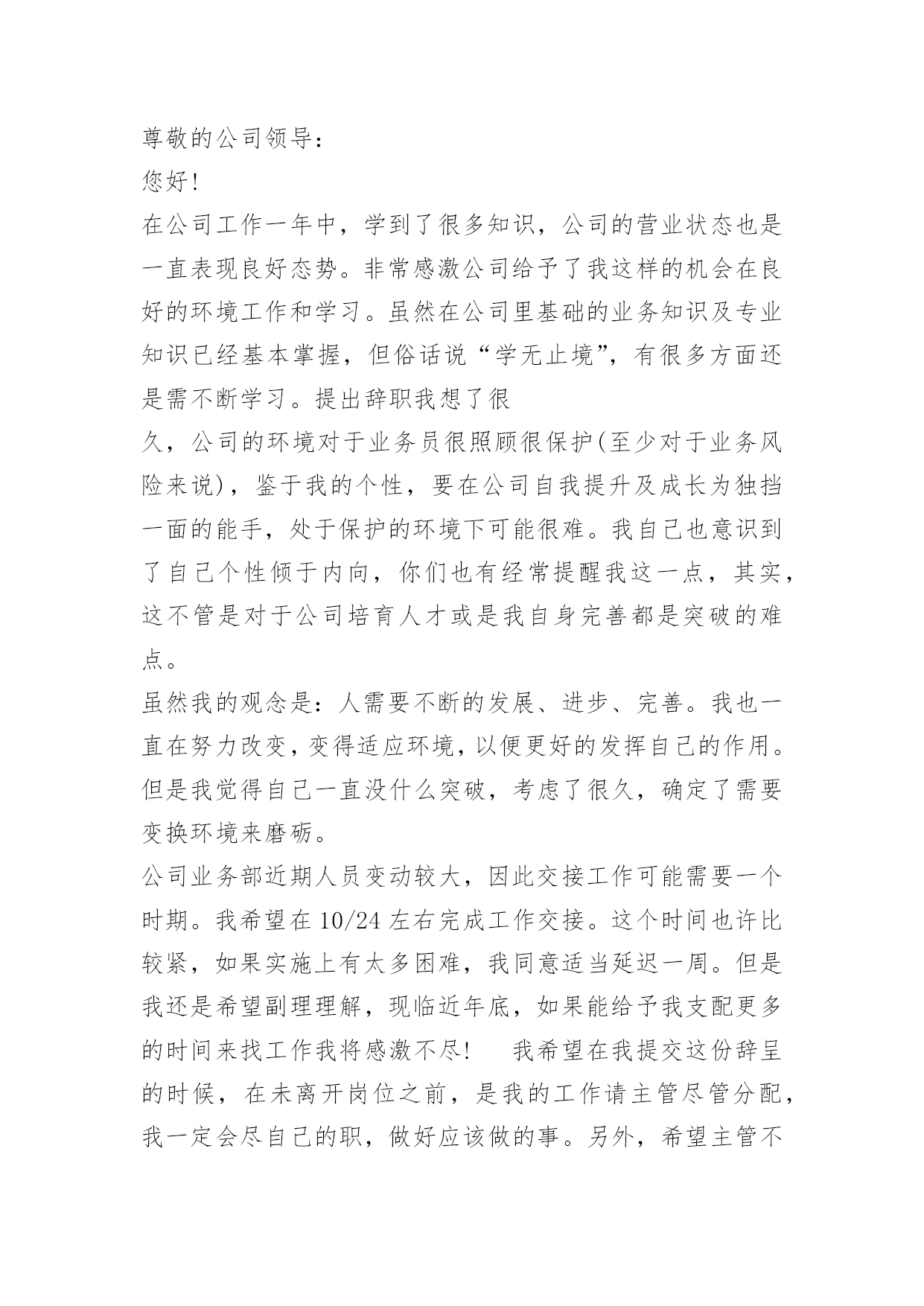 尊敬的公司领导：

您好！

在公司工作一年中，学到了很多知识，公司的营业状态也是一直表现良好态势。非常感激公司给予了我这样的机会在良好的环境工作和学习。虽然在公司里基础的业务知识及专业知识已经基本掌握，但俗话说“学无止境”，有很多方面还是需不断学习。提出辞职我想了很

久，公司的环境对于业务员很照顾很保护(至少对于业务风险来说)，鉴于我的个性，要在公司自我提升及成长为独挡一面的能手，处于保护的环境下可能很难。我自己也意识到了自己个性倾于内向，你们也有经常提醒我这一点，其实，这不管是对于公司培育人才或是我自身完善都是突破的难点。

虽然我的观念是：人需要不断的发展、进步、完善。我也一直在努力改变，变得适应环境，以便更好的发挥自己的作用。但是我觉得自己一直没什么突破，考虑了很久，确定了需要变换环境来磨砺。

公司业务部近期人员变动较大，因此交接工作可能需要一个时期。我希望在 10/24 左右完成工作交接。这个时间也许比较紧，如果实施上有太多困难，我同意适当延迟一周。但是我还是希望副理理解，现临近年底，如果能给予我支配更多的时间来找工作我将感激不尽！　我希望在我提交这份辞呈的时候，在未离开岗位之前，是我的工作请主管尽管分配，我一定会尽自己的职，做好应该做的事。另外，希望主管不